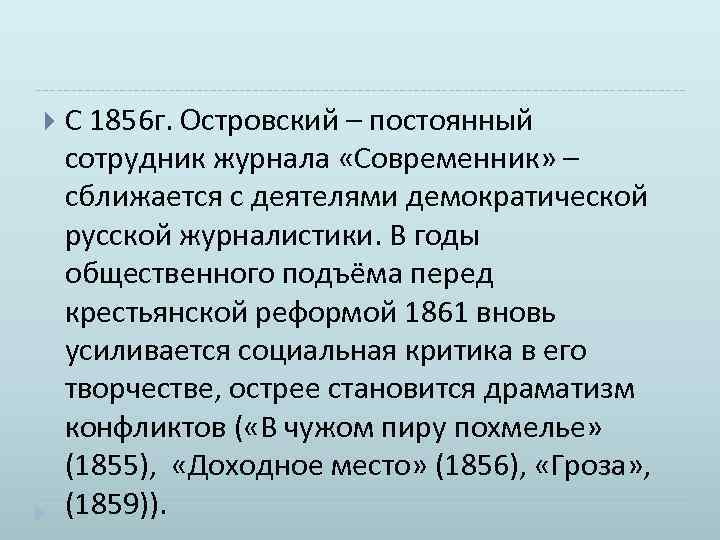 С 1856г. Островский – постоянный сотрудник журнала «Современник» – сближается с деятелями демократической русской журналистики. В годы общественного подъёма перед крестьянской реформой 1861 вновь усиливается социальная критика в его творчестве, острее становится драматизм конфликтов («В чужом пиру похмелье» (1855), «Доходное место» (1856), «Гроза», (1859)).